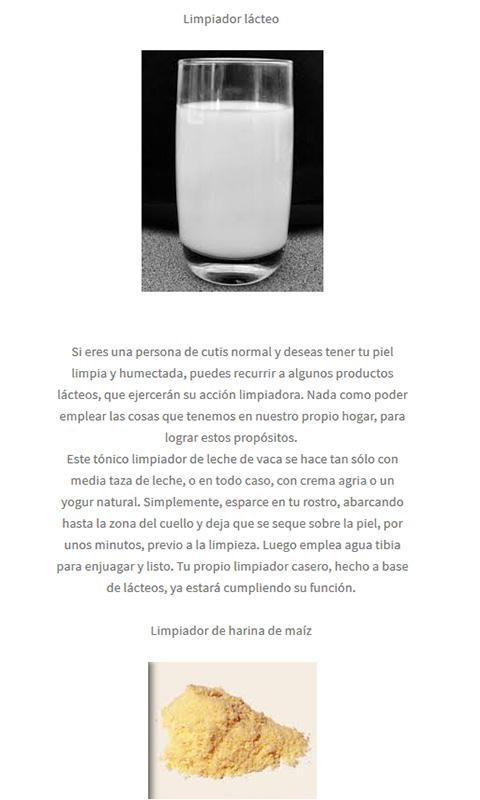 Limpiador lácteo

Si eres una persona de cutis normal y deseas tener tu piel limpia y humectada, puedes recurrir a algunos productos lácteos, que ejercerán su acción limpiadora. Nada como poder emplear las cosas que tenemos en nuestro propio hogar, para lograr estos propósitos.
Este tónico limpiador de leche de vaca se hace tan sólo con media taza de leche, o en todo caso, con crema agria o un yogur natural. Simplemente, esparce en tu rostro, abarcando hasta la zona del cuello y deja que se seque sobre la piel, por unos minutos, previo a la limpieza. Luego emplea agua tibia para enjuagar y listo. Tu propio limpiador casero, hecho a base de lácteos, ya estará cumpliendo su función.

Limpiador de harina de maíz